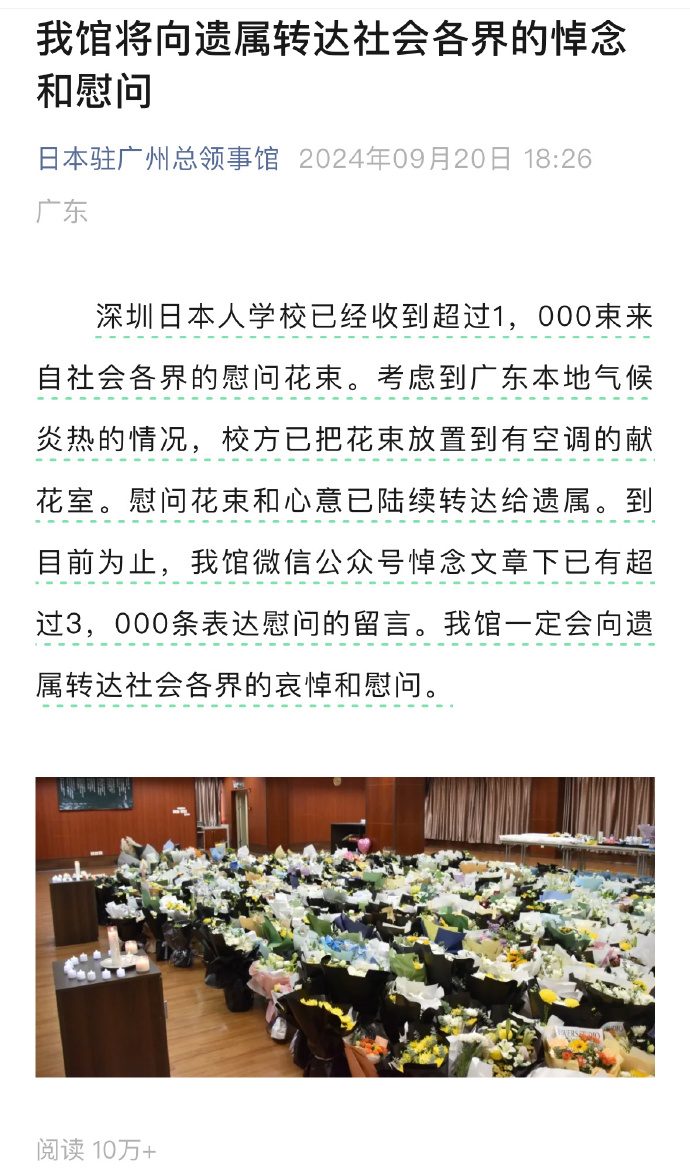 我馆将向遗属转达社会各界的悼念和慰问

日本驻广州总领事馆 2024年09月20日 18:26
广东

深圳日本人学校已经收到超过1，000束来自社会各界的慰问花束。考虑到广东本地气候炎热的情况，校方已把花束放置到有空调的献花室。慰问花束和心意已陆续转达给遗属。到目前为止，我馆微信公众号悼念文章下已有超过3，000条表达慰问的留言。我馆一定会向遗属转达社会各界的哀悼和慰问。

阅读 10万+